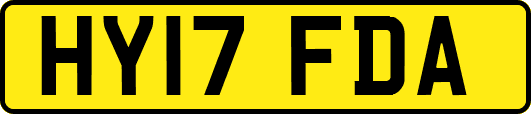 HY17 FDA